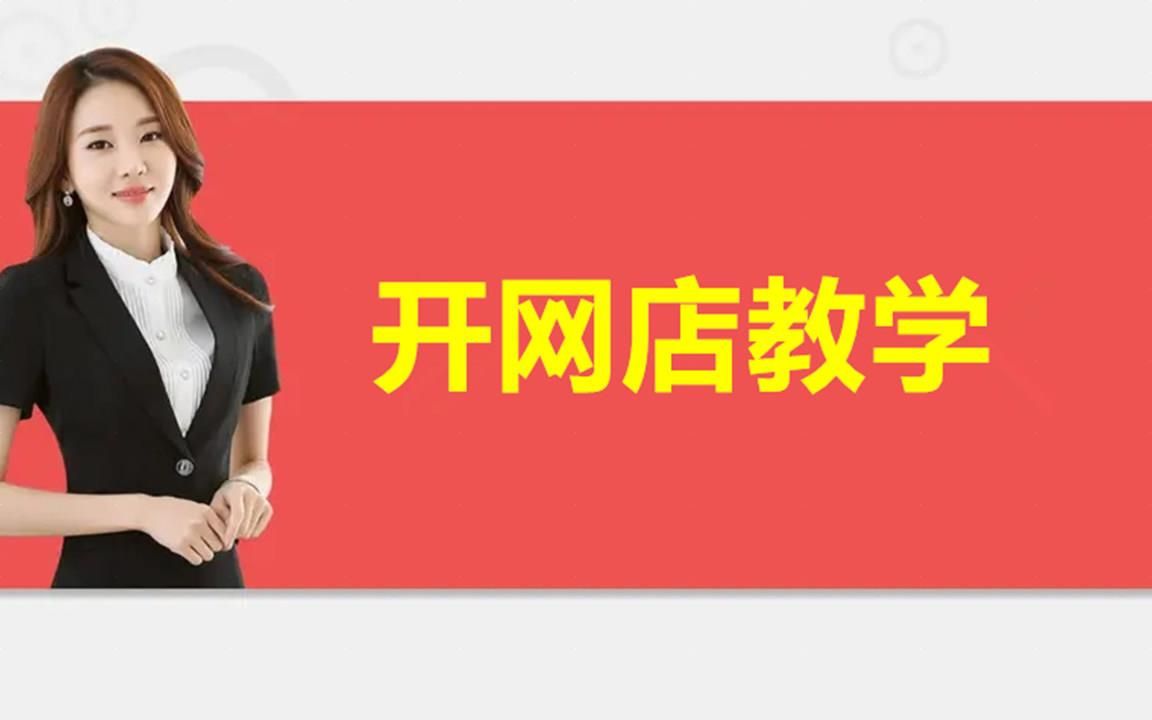 开网店教学